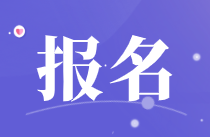 报名